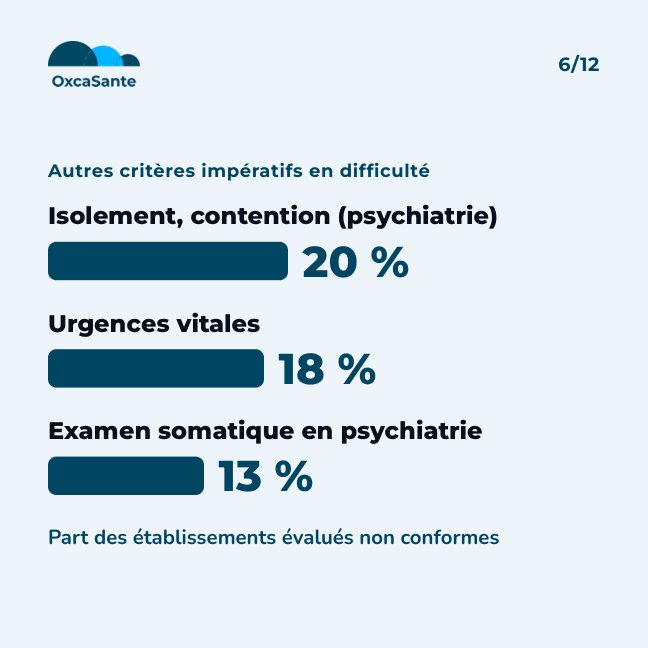 OxcaSante

6/12

Autres critères impératifs en difficulté

Isolement, contention (psychiatrie)

20 %

Urgences vitales

18 %

Examen somatique en psychiatrie

13 %

Part des établissements évalués non conformes